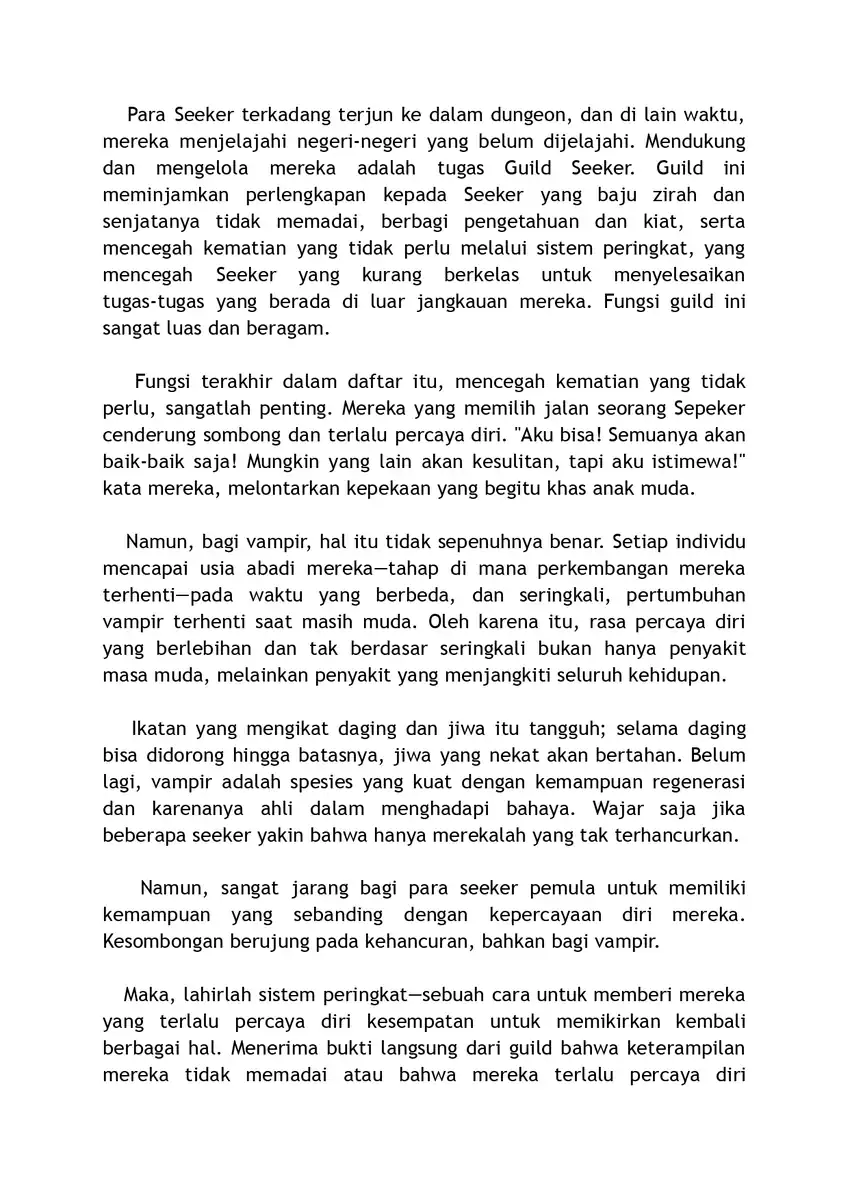 Para Seeker terkadang terjun ke dalam dungeon, dan di lain waktu, mereka menjelajahi negeri-negeri yang belum dijelajahi. Mendukung dan mengelola mereka adalah tugas Guild Seeker. Guild ini meminjamkan perlengkapan kepada Seeker yang baju zirah dan senjatanya tidak memadai, berbagi pengetahuan dan kiat, serta mencegah kematian yang tidak perlu melalui sistem peringkat, yang mencegah Seeker yang kurang berkelas untuk menyelesaikan tugas-tugas yang berada di luar jangkauan mereka. Fungsi guild ini sangat luas dan beragam.

Fungsi terakhir dalam daftar itu, mencegah kematian yang tidak perlu, sangatlah penting. Mereka yang memilih jalan seorang Sepeker cenderung sombong dan terlalu percaya diri. "Aku bisa! Semuanya akan baik-baik saja! Mungkin yang lain akan kesulitan, tapi aku istimewa!" kata mereka, melontarkan kepekaan yang begitu khas anak muda.

Namun, bagi vampir, hal itu tidak sepenuhnya benar. Setiap individu mencapai usia abadi mereka—tahap di mana perkembangan mereka terhenti—pada waktu yang berbeda, dan seringkali, pertumbuhan vampir terhenti saat masih muda. Oleh karena itu, rasa percaya diri yang berlebihan dan tak berdasar seringkali bukan hanya penyakit masa muda, melainkan penyakit yang menjangkiti seluruh kehidupan.

Ikatan yang mengikat daging dan jiwa itu tangguh; selama daging bisa didorong hingga batasnya, jiwa yang nekat akan bertahan. Belum lagi, vampir adalah spesies yang kuat dengan kemampuan regenerasi dan karenanya ahli dalam menghadapi bahaya. Wajar saja jika beberapa seeker yakin bahwa hanya merekalah yang tak terhancurkan.

Namun, sangat jarang bagi para seeker pemula untuk memiliki kemampuan yang sebanding dengan kepercayaan diri mereka. Kesombongan berujung pada kehancuran, bahkan bagi vampir.

Maka, lahirlah sistem peringkat—sebuah cara untuk memberi mereka yang terlalu percaya diri kesempatan untuk memikirkan kembali berbagai hal. Menerima bukti langsung dari guild bahwa keterampilan mereka tidak memadai atau bahwa mereka terlalu percaya diri